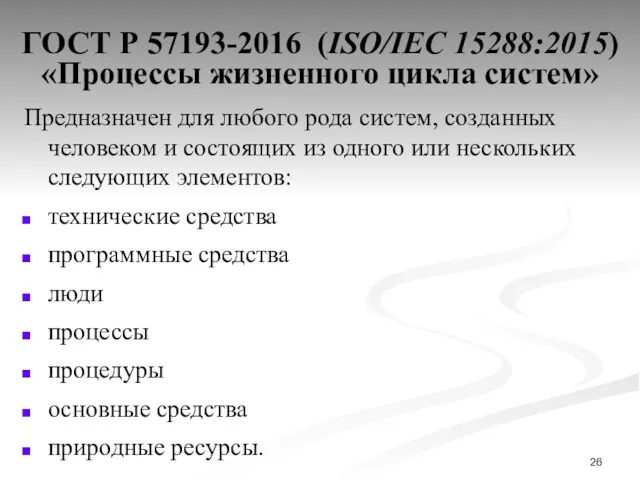 ГОСТ Р 57193-2016 (ISO/IEC 15288:2015) «Процессы жизненного цикла систем»

Предназначен для любого рода систем, созданных человеком и состоящих из одного или нескольких следующих элементов:

- технические средства
- программные средства
- люди
- процессы
- процедуры
- основные средства
- природные ресурсы.

26